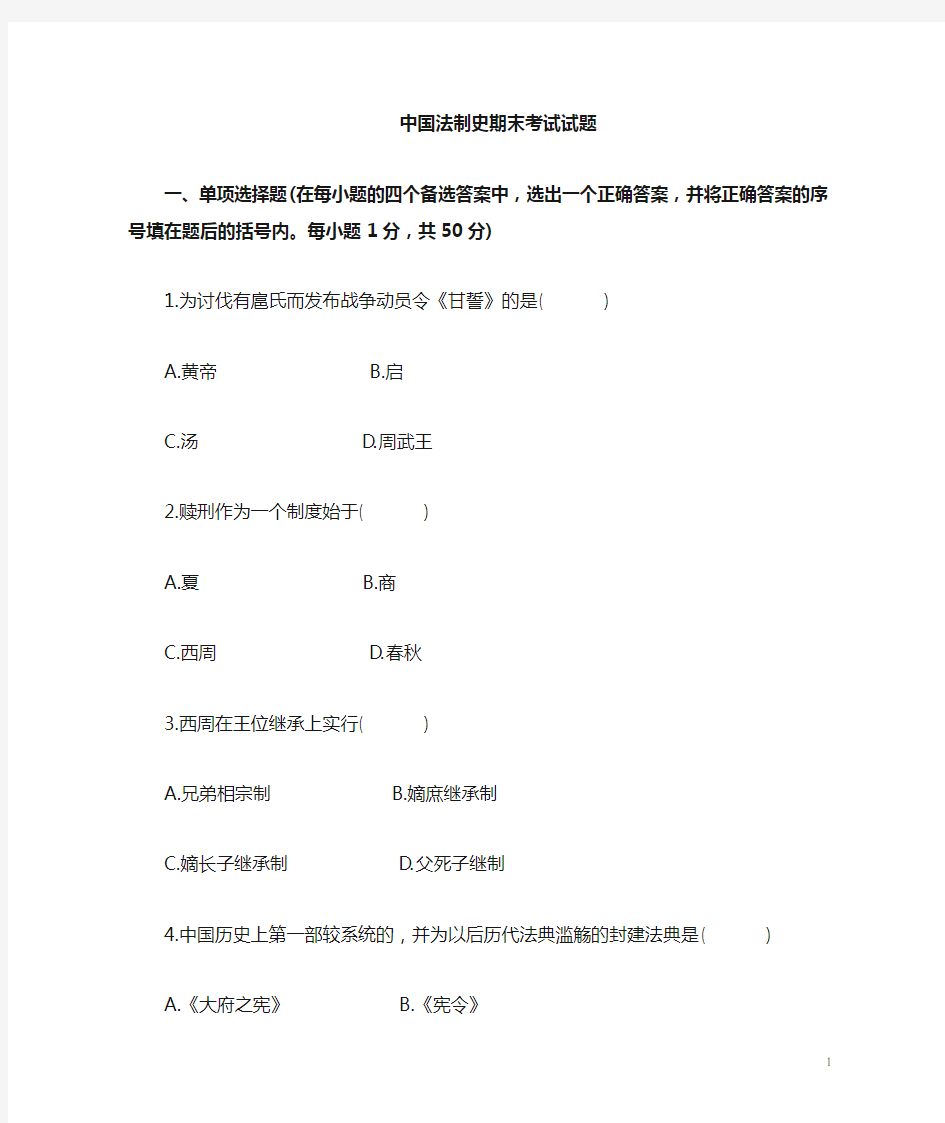 中国法制史期末考试试题

一、单项选择题(在每小题的四个备选答案中，选出一个正确答案，并将正确答案的序号填在题后的括号内。每小题 1 分，共 50 分)

1.为讨伐有扈氏而发布战争动员令《甘誓》的是(　　)

A.黄帝　　B.启

C.汤　　D.周武王

2.赎刑作为一个制度始于(　　)

A.夏　　B.商

C.西周　　D.春秋

3.西周在王位继承上实行(　　)

A.兄弟相宗制　　B.嫡庶继承制

C.嫡长子继承制　　D.父死子继制

4.中国历史上第一部较系统的，并为以后历代法典滥觞的封建法典是(　　)

A.《大府之宪》　　B.《宪令》

1